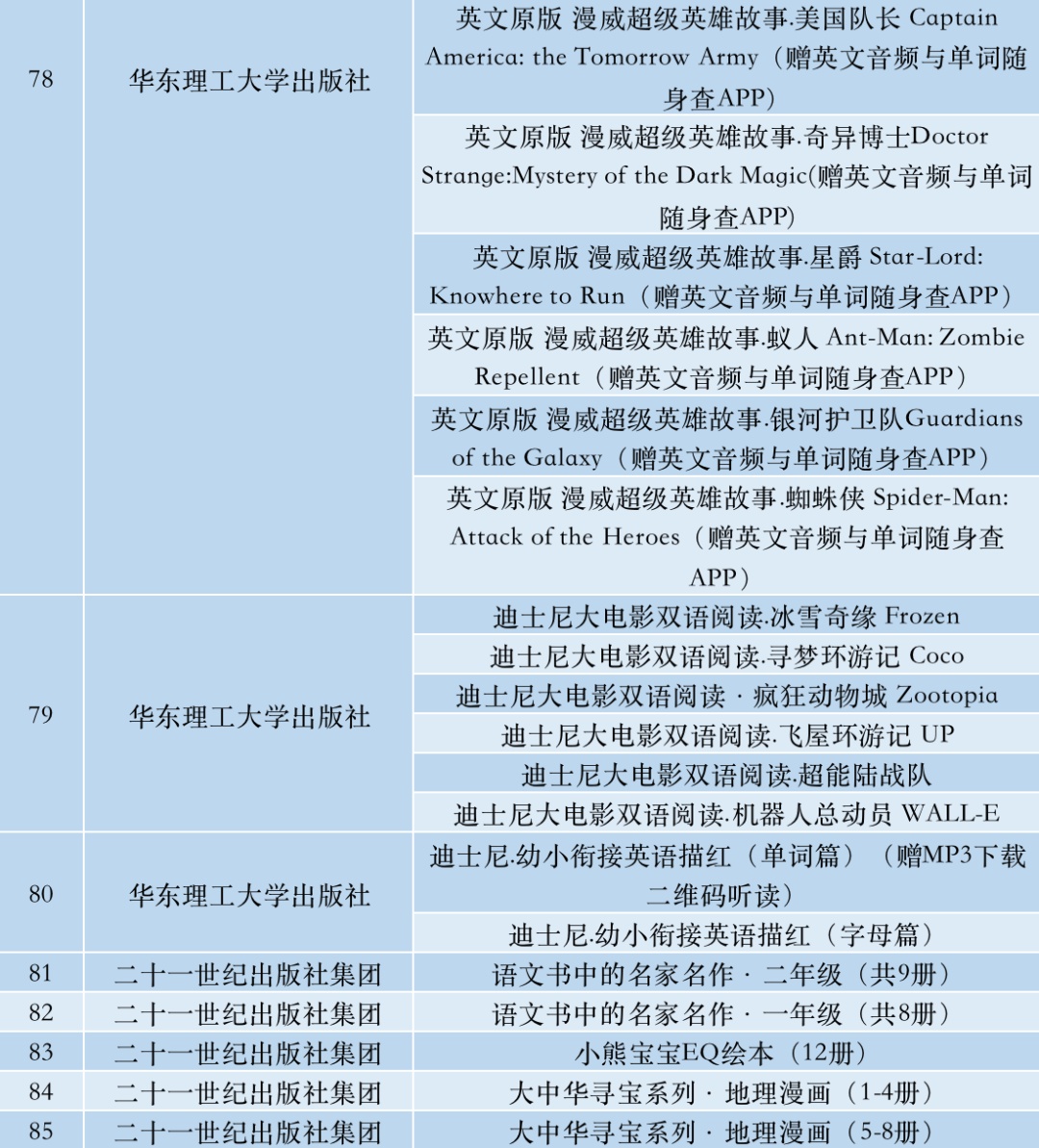 | 78 | 华东理工大学出版社 | 英文原版 漫威超级英雄故事.美国队长 Captain America: the Tomorrow Army（赠英文音频与单词随身查APP） |
|---|---|---|
| | | 英文原版 漫威超级英雄故事.奇异博士Doctor Strange:Mystery of the Dark Magic(赠英文音频与单词随身查APP) |
| | | 英文原版 漫威超级英雄故事.星爵 Star-Lord: Knowhere to Run（赠英文音频与单词随身查APP） |
| | | 英文原版 漫威超级英雄故事.蚁人 Ant-Man: Zombie Repellent（赠英文音频与单词随身查APP） |
| | | 英文原版 漫威超级英雄故事.银河护卫队Guardians of the Galaxy（赠英文音频与单词随身查APP） |
| | | 英文原版 漫威超级英雄故事.蜘蛛侠 Spider-Man: Attack of the Heroes（赠英文音频与单词随身查APP） |
| 79 | 华东理工大学出版社 | 迪士尼大电影双语阅读.冰雪奇缘 Frozen |
| | | 迪士尼大电影双语阅读.寻梦环游记 Coco |
| | | 迪士尼大电影双语阅读 · 疯狂动物城 Zootopia |
| | | 迪士尼大电影双语阅读.飞屋环游记 UP |
| | | 迪士尼大电影双语阅读.超能陆战队 |
| | | 迪士尼大电影双语阅读.机器人总动员 WALL-E |
| 80 | 华东理工大学出版社 | 迪士尼.幼小衔接英语描红（单词篇）（赠MP3下载二维码听读） |
| | | 迪士尼.幼小衔接英语描红（字母篇） |
| 81 | 二十一世纪出版社集团 | 语文书中的名家名作 · 二年级（共9册） |
| 82 | 二十一世纪出版社集团 | 语文书中的名家名作 · 一年级（共8册） |
| 83 | 二十一世纪出版社集团 | 小熊宝宝EQ绘本（12册） |
| 84 | 二十一世纪出版社集团 | 大中华寻宝系列 · 地理漫画（1-4册） |
| 85 | 二十一世纪出版社集团 | 大中华寻宝系列 · 地理漫画（5-8册） |